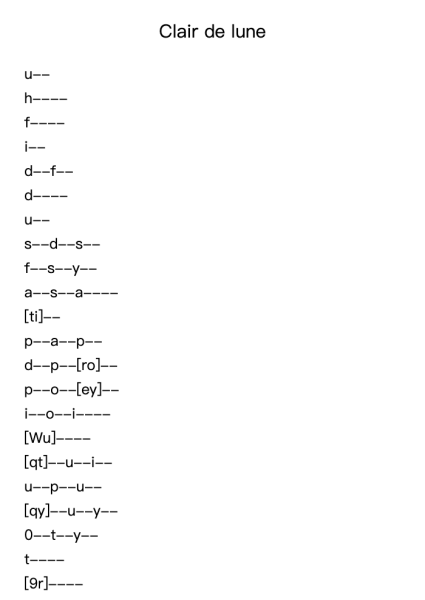 Clair de lune

u--
h----
f----
i--
d--f--
d----
u--
s--d--s--
f--s--y--
a--s--a----
[ti]--
p--a--p--
d--p--[ro]--
p--o--[ey]--
i--o--i----
[Wu]----
[qt]--u--i--
u--p--u--
[qy]--u--y--
0--t--y--
t----
[9r]----